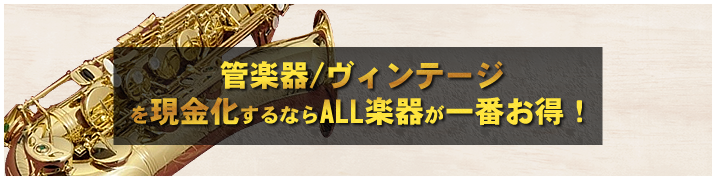 管楽器/ヴィンテージ
を現金化するならALL楽器が一番お得！